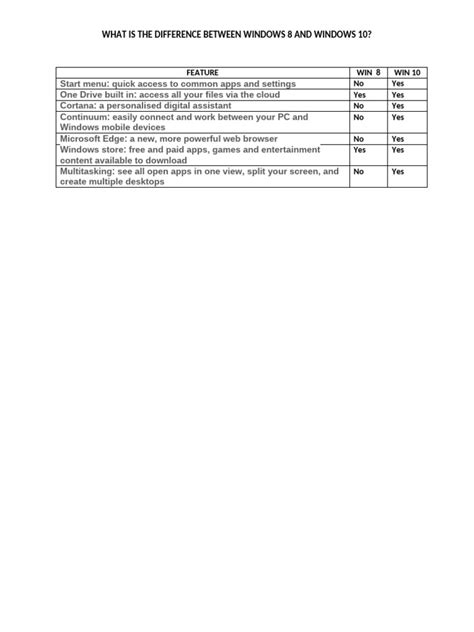 WHAT IS THE DIFFERENCE BETWEEN WINDOWS 8 AND WINDOWS 10?

| FEATURE | WIN 8 | WIN 10 |
|---|---|---|
| Start menu: quick access to common apps and settings | No | Yes |
| One Drive built in: access all your files via the cloud | Yes | Yes |
| Cortana: a personalised digital assistant | No | Yes |
| Continuum: easily connect and work between your PC and Windows mobile devices | No | Yes |
| Microsoft Edge: a new, more powerful web browser | No | Yes |
| Windows store: free and paid apps, games and entertainment content available to download | Yes | Yes |
| Multitasking: see all open apps in one view, split your screen, and create multiple desktops | No | Yes |